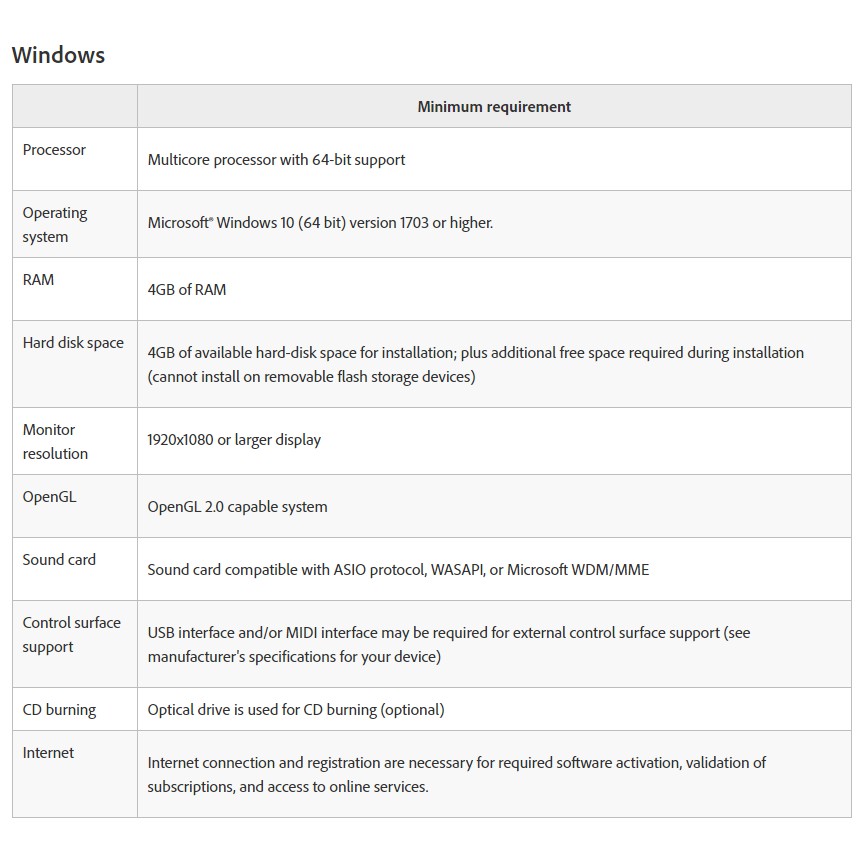 Windows

| | Minimum requirement |
|---|---|
| Processor | Multicore processor with 64-bit support |
| Operating system | Microsoft® Windows 10 (64 bit) version 1703 or higher. |
| RAM | 4GB of RAM |
| Hard disk space | 4GB of available hard-disk space for installation; plus additional free space required during installation (cannot install on removable flash storage devices) |
| Monitor resolution | 1920x1080 or larger display |
| OpenGL | OpenGL 2.0 capable system |
| Sound card | Sound card compatible with ASIO protocol, WASAPI, or Microsoft WDM/MME |
| Control surface support | USB interface and/or MIDI interface may be required for external control surface support (see manufacturer's specifications for your device) |
| CD burning | Optical drive is used for CD burning (optional) |
| Internet | Internet connection and registration are necessary for required software activation, validation of subscriptions, and access to online services. |